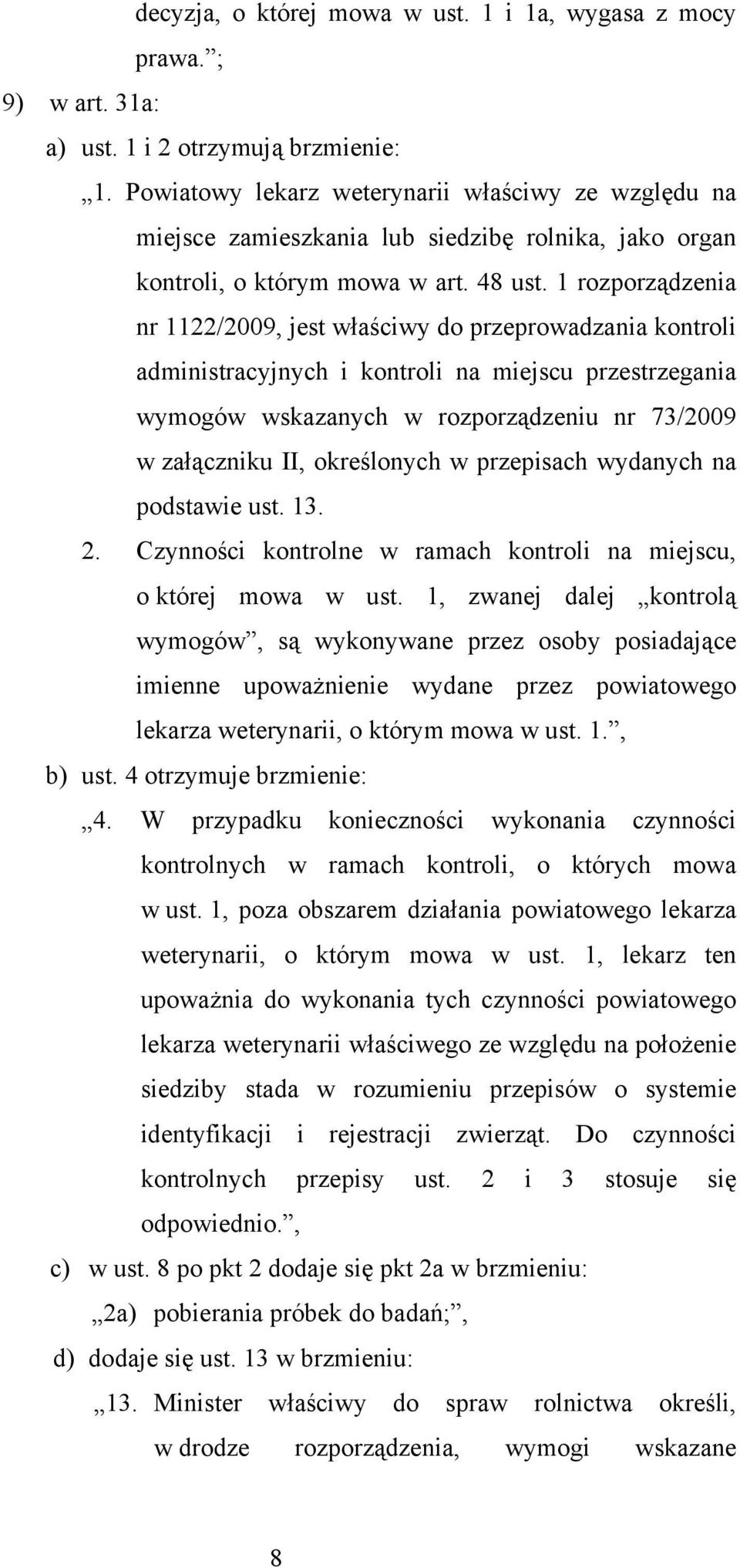 decyzja, o której mowa w ust. 1 i 1a, wygasa z mocy prawa.”;

9) w art. 31a:

a) ust. 1 i 2 otrzymują brzmienie:

„1. Powiatowy lekarz weterynarii właściwy ze względu na miejsce zamieszkania lub siedzibę rolnika, jako organ kontroli, o którym mowa w art. 48 ust. 1 rozporządzenia nr 1122/2009, jest właściwy do przeprowadzania kontroli administracyjnych i kontroli na miejscu przestrzegania wymogów wskazanych w rozporządzeniu nr 73/2009 w załączniku II, określonych w przepisach wydanych na podstawie ust. 13.

2. Czynności kontrolne w ramach kontroli na miejscu, o której mowa w ust. 1, zwanej dalej „kontrolą wymogów”, są wykonywane przez osoby posiadające imienne upoważnienie wydane przez powiatowego lekarza weterynarii, o którym mowa w ust. 1.”,

b) ust. 4 otrzymuje brzmienie:

„4. W przypadku konieczności wykonania czynności kontrolnych w ramach kontroli, o których mowa w ust. 1, poza obszarem działania powiatowego lekarza weterynarii, o którym mowa w ust. 1, lekarz ten upoważnia do wykonania tych czynności powiatowego lekarza weterynarii właściwego ze względu na położenie siedziby stada w rozumieniu przepisów o systemie identyfikacji i rejestracji zwierząt. Do czynności kontrolnych przepisy ust. 2 i 3 stosuje się odpowiednio.”,

c) w ust. 8 po pkt 2 dodaje się pkt 2a w brzmieniu:

„2a) pobierania próbek do badań;”,

d) dodaje się ust. 13 w brzmieniu:

„13. Minister właściwy do spraw rolnictwa określi, w drodze rozporządzenia, wymogi wskazane

8